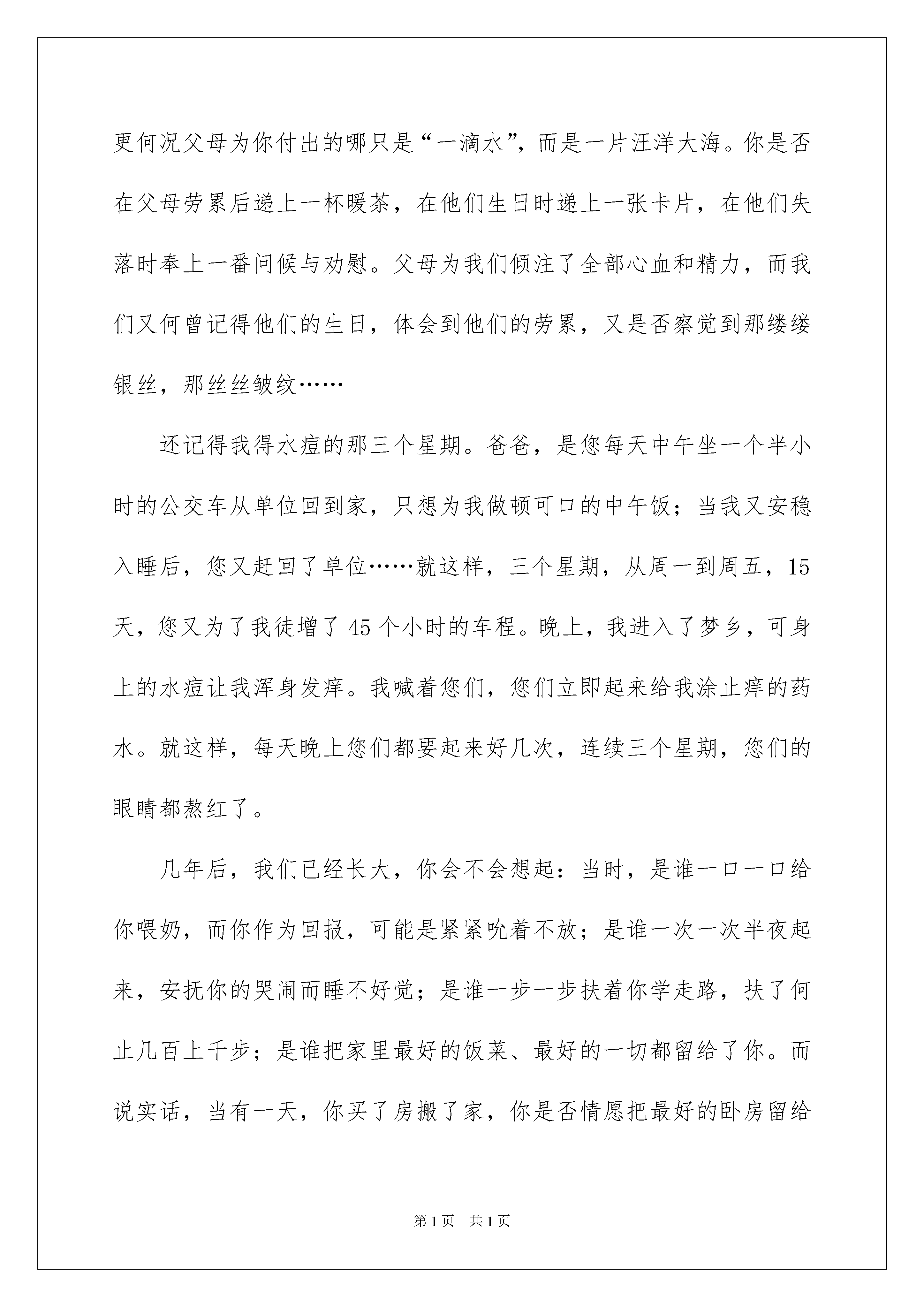 更何况父母为你付出的哪只是“一滴水”，而是一片汪洋大海。你是否在父母劳累后递上一杯暖茶，在他们生日时递上一张卡片，在他们失落时奉上一番问候与劝慰。父母为我们倾注了全部心血和精力，而我们又何曾记得他们的生日，体会到他们的劳累，又是否察觉到那缕缕银丝，那丝丝皱纹……

还记得我得水痘的那三个星期。爸爸，是您每天中午坐一个半小时的公交车从单位回到家，只想为我做顿可口的中午饭；当我又安稳入睡后，您又赶回了单位……就这样，三个星期，从周一到周五，15天，您又为了我徒增了45个小时的车程。晚上，我进入了梦乡，可身上的水痘让我浑身发痒。我喊着您们，您们立即起来给我涂止痒的药水。就这样，每天晚上您们都要起来好几次，连续三个星期，您们的眼睛都熬红了。

几年后，我们已经长大，你会不会想起：当时，是谁一口一口给你喂奶，而你作为回报，可能是紧紧吮着不放；是谁一次一次半夜起来，安抚你的哭闹而睡不好觉；是谁一步一步扶着你学走路，扶了何止几百上千步；是谁把家里最好的饭菜、最好的一切都留给了你。而说实话，当有一天，你买了房搬了家，你是否情愿把最好的卧房留给

第1页　共1页